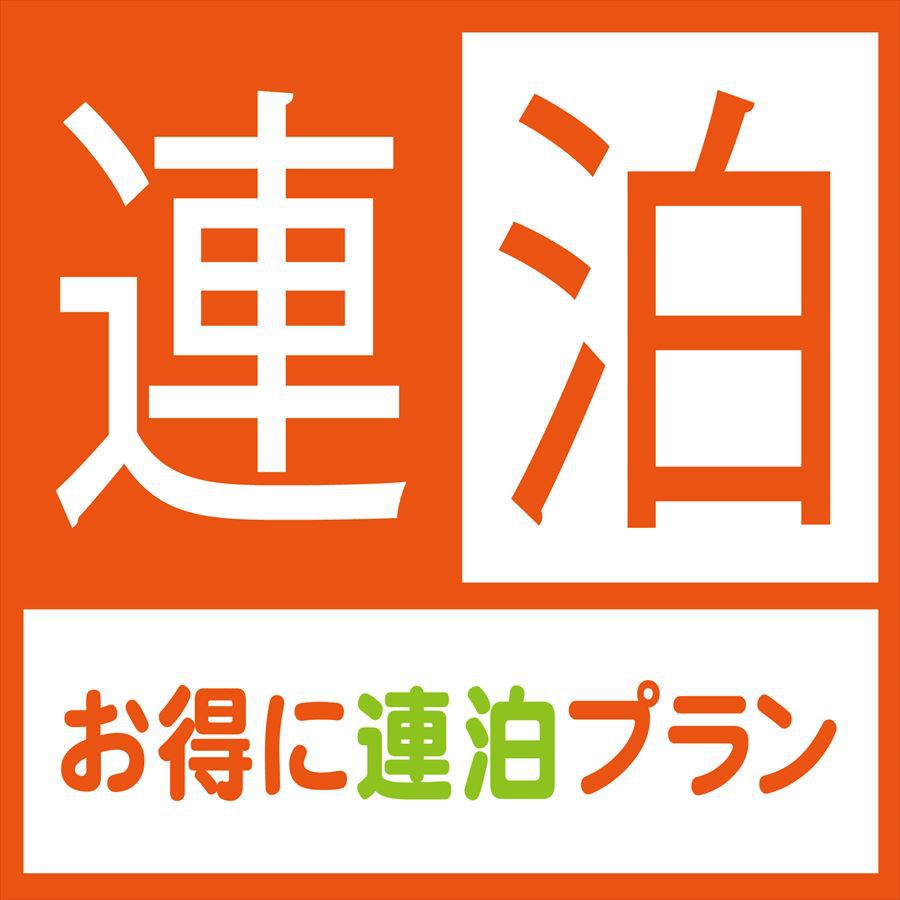 連泊

お得に連泊プラン